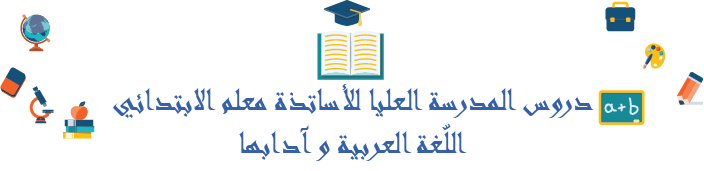 دروس المدرسة العليا للأساتذة معلم الابتدائي
اللّغة العربية و آدابها

a+b